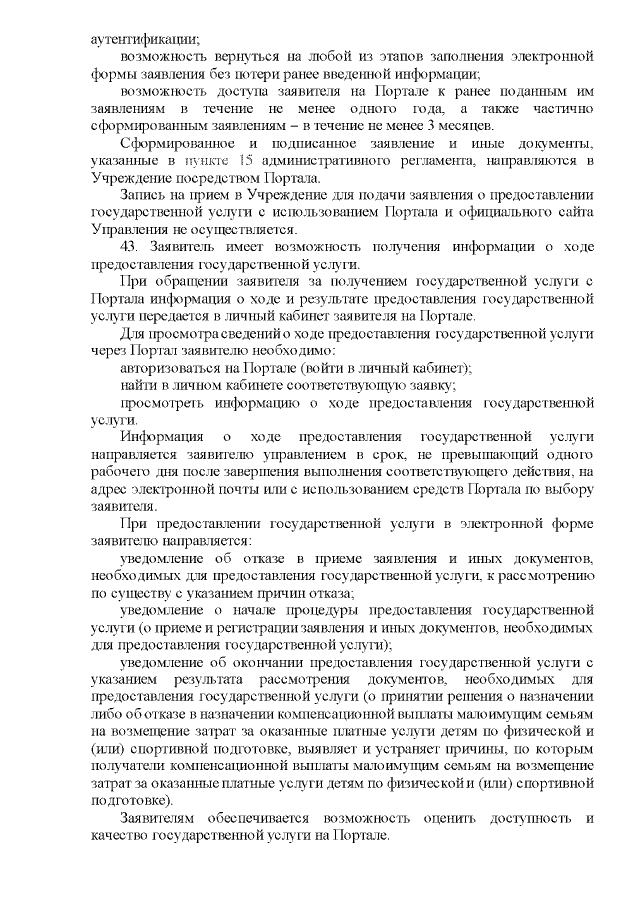 аутентификации;

возможность вернуться на любой из этапов заполнения электронной формы заявления без потери ранее введенной информации;

возможность доступа заявителя на Портале к ранее поданным им заявлениям в течение не менее одного года, а также частично сформированным заявлениям – в течение не менее 3 месяцев.

Сформированное и подписанное заявление и иные документы, указанные в пункте 15 административного регламента, направляются в Учреждение посредством Портала.

Запись на прием в Учреждение для подачи заявления о предоставлении государственной услуги с использованием Портала и официального сайта Управления не осуществляется.

43. Заявитель имеет возможность получения информации о ходе предоставления государственной услуги.

При обращении заявителя за получением государственной услуги с Портала информация о ходе и результате предоставления государственной услуги передается в личный кабинет заявителя на Портале.

Для просмотра сведений о ходе предоставления государственной услуги через Портал заявителю необходимо:

авторизоваться на Портале (войти в личный кабинет);

найти в личном кабинете соответствующую заявку;

просмотреть информацию о ходе предоставления государственной услуги.

Информация о ходе предоставления государственной услуги направляется заявителю управлением в срок, не превышающий одного рабочего дня после завершения выполнения соответствующего действия, на адрес электронной почты или с использованием средств Портала по выбору заявителя.

При предоставлении государственной услуги в электронной форме заявителю направляется:

уведомление об отказе в приеме заявления и иных документов, необходимых для предоставления государственной услуги, к рассмотрению по существу с указанием причин отказа;

уведомление о начале процедуры предоставления государственной услуги (о приеме и регистрации заявления и иных документов, необходимых для предоставления государственной услуги);

уведомление об окончании предоставления государственной услуги с указанием результата рассмотрения документов, необходимых для предоставления государственной услуги (о принятии решения о назначении либо об отказе в назначении компенсационной выплаты малоимущим семьям на возмещение затрат за оказанные платные услуги детям по физической и (или) спортивной подготовке, выявляет и устраняет причины, по которым получатели компенсационной выплаты малоимущим семьям на возмещение затрат за оказанные платные услуги детям по физической и (или) спортивной подготовке).

Заявителям обеспечивается возможность оценить доступность и качество государственной услуги на Портале.